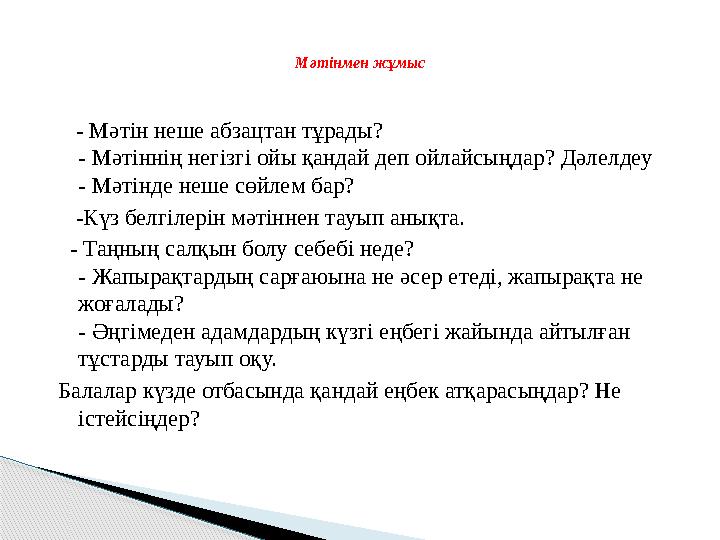 Мәтінмен жұмыс

- Мәтін неше абзацтан тұрады?
- Мәтіннің негізгі ойы қандай деп ойлайсыңдар? Дәлелдеу
- Мәтінде неше сөйлем бар?

-Күз белгілерін мәтіннен тауып анықта.

- Таңның салқын болу себебі неде?
- Жапырақтардың сарғаюына не әсер етеді, жапырақта не жоғалады?
- Әңгімеден адамдардың күзгі еңбегі жайында айтылған тұстарды тауып оқу.

Балалар күзде отбасында қандай еңбек атқарасыңдар? Не істейсіңдер?